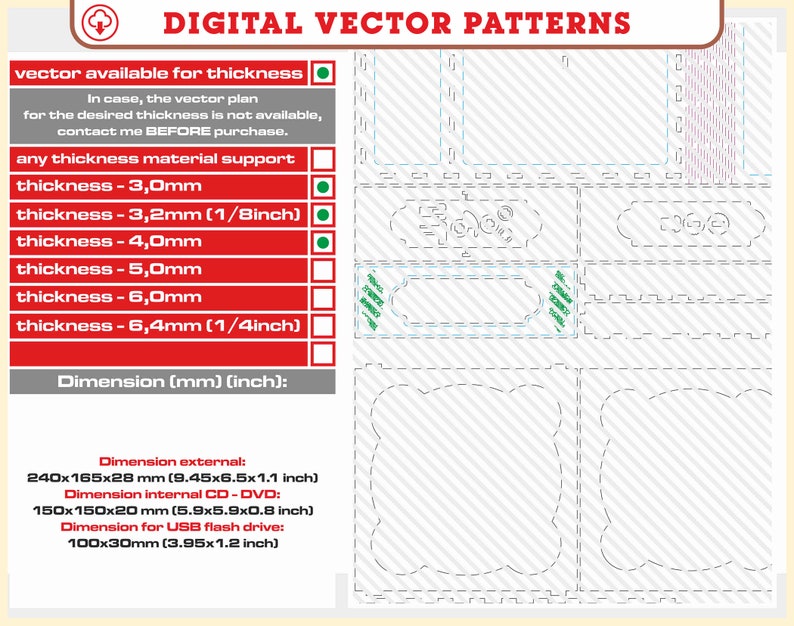 DIGITAL VECTOR PATTERNS

vector available for thickness

In case, the vector plan for the desired thickness is not available, contact me BEFORE purchase.

any thickness material support

thickness - 3,0mm

thickness - 3,2mm (1/8inch)

thickness - 4,0mm

thickness - 5,0mm

thickness - 6,0mm

thickness - 6,4mm (1/4inch)

Dimension (mm) (inch):

Dimension external:
240x165x28 mm (9.45x6.5x1.1 inch)
Dimension internal CD - DVD:
150x150x20 mm (5.9x5.9x0.8 inch)
Dimension for USB flash drive:
100x30mm (3.95x1.2 inch)